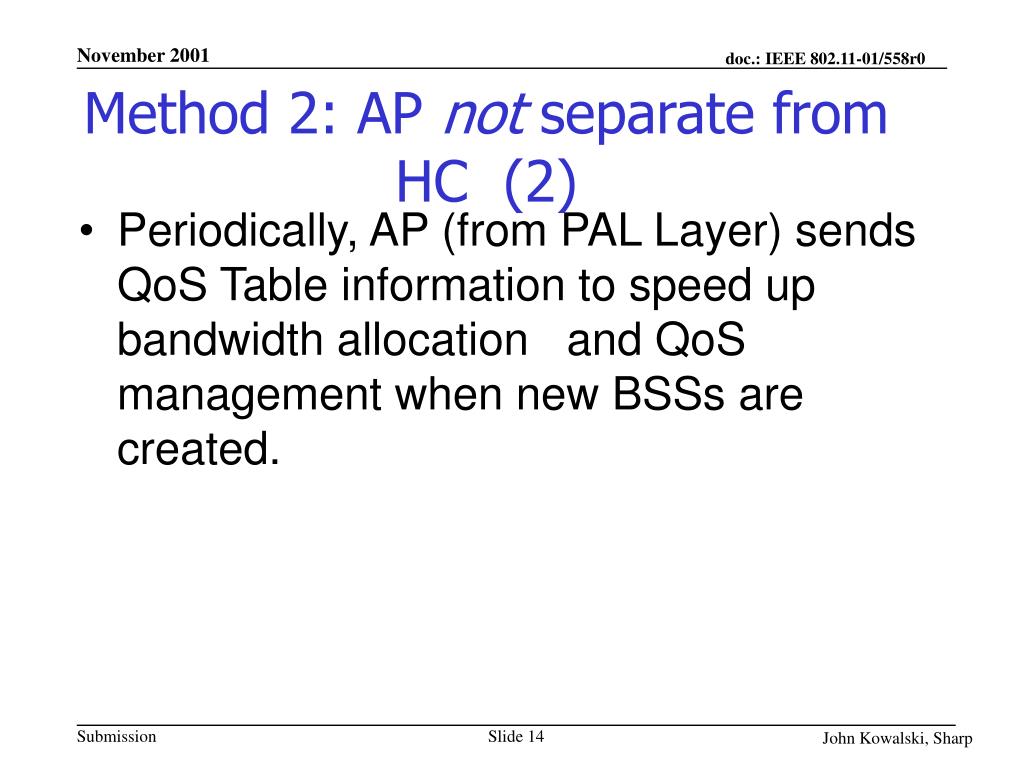 November 2001

doc.: IEEE 802.11-01/558r0

Method 2: AP not separate from HC (2)

• Periodically, AP (from PAL Layer) sends QoS Table information to speed up bandwidth allocation and QoS management when new BSSs are created.

Submission

Slide 14

John Kowalski, Sharp